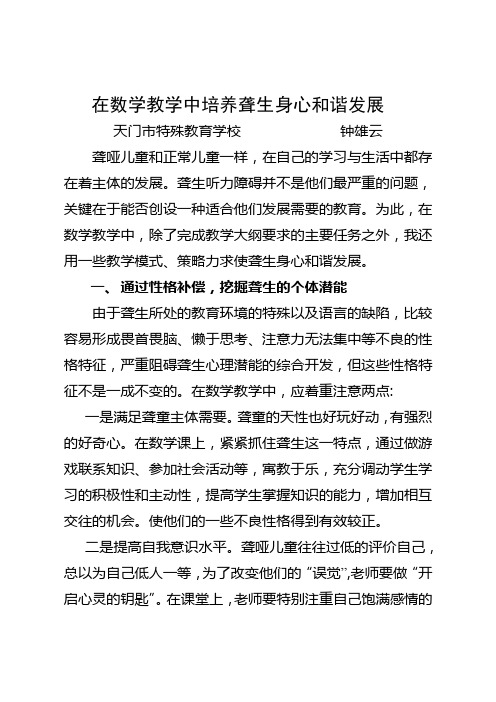 在数学教学中培养聋生身心和谐发展

天门市特殊教育学校　　　　钟雄云

聋哑儿童和正常儿童一样，在自己的学习与生活中都存在着主体的发展。聋生听力障碍并不是他们最严重的问题，关键在于能否创设一种适合他们发展需要的教育。为此，在数学教学中，除了完成教学大纲要求的主要任务之外，我还用一些教学模式、策略力求使聋生身心和谐发展。

一、通过性格补偿，挖掘聋生的个体潜能

由于聋生所处的教育环境的特殊以及语言的缺陷，比较容易形成畏首畏脑、懒于思考、注意力无法集中等不良的性格特征，严重阻碍聋生心理潜能的综合开发，但这些性格特征不是一成不变的。在数学教学中，应着重注意两点:

一是满足聋童主体需要。聋童的天性也好玩好动，有强烈的好奇心。在数学课上，紧紧抓住聋生这一特点，通过做游戏联系知识、参加社会活动等，寓教于乐，充分调动学生学习的积极性和主动性，提高学生掌握知识的能力，增加相互交往的机会。使他们的一些不良性格得到有效较正。

二是提高自我意识水平。聋哑儿童往往过低的评价自己，总以为自己低人一等，为了改变他们的“误觉”,老师要做“开启心灵的钥匙”。在课堂上，老师要特别注重自己饱满感情的